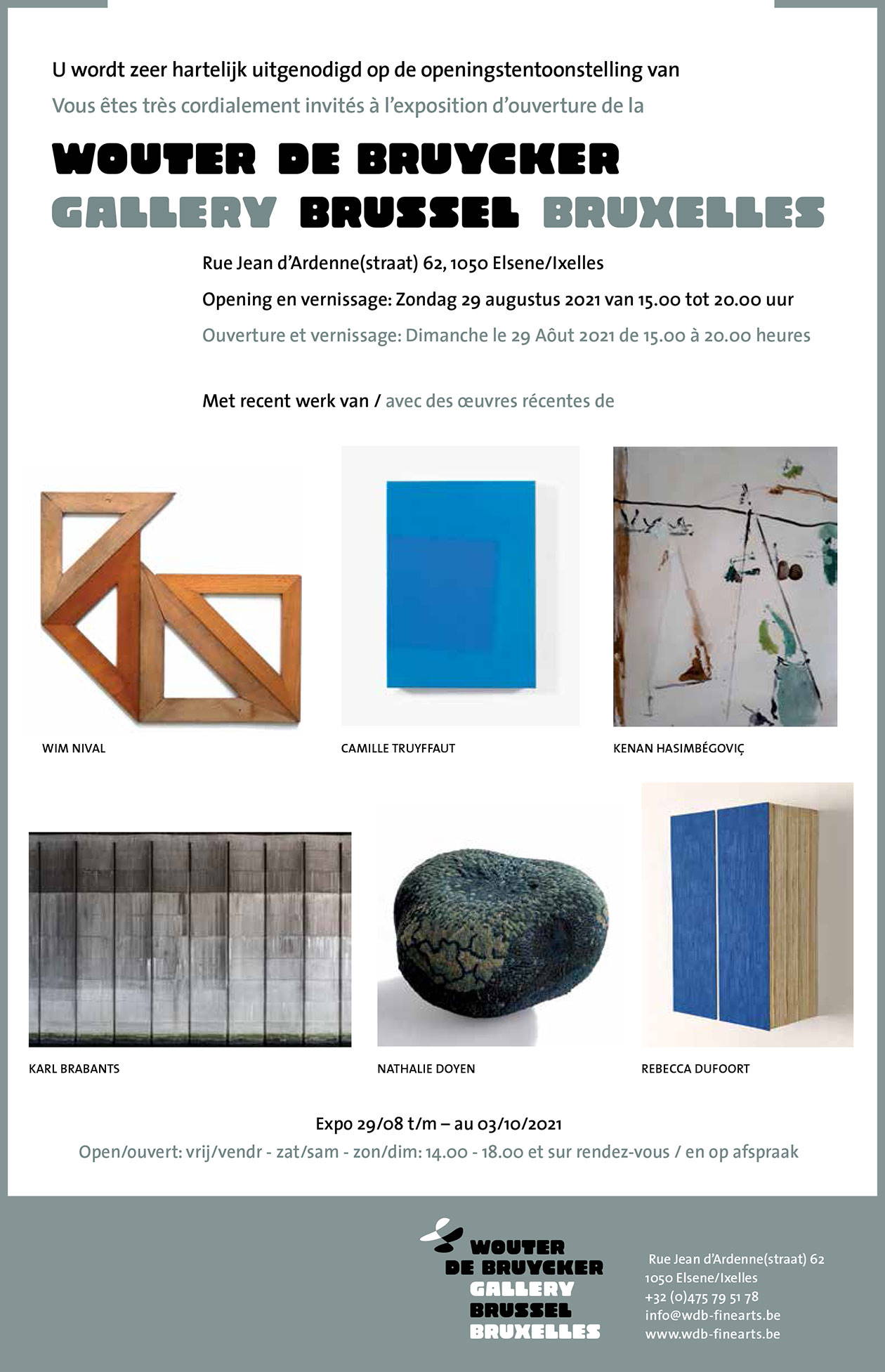 U wordt zeer hartelijk uitgenodigd op de openingstentoonstelling van
Vous êtes très cordialement invités à l'exposition d'ouverture de la

WOUTER DE BRUYCKER
GALLERY BRUSSEL BRUXELLES

Rue Jean d'Ardenne(straat) 62, 1050 Elsene/Ixelles
Opening en vernissage: Zondag 29 augustus 2021 van 15.00 tot 20.00 uur
Ouverture et vernissage: Dimanche le 29 Aôut 2021 de 15.00 à 20.00 heures

Met recent werk van / avec des œuvres récentes de

WIM NIVAL

CAMILLE TRUYFFAUT

KENAN HASIMBÉGOVIÇ

KARL BRABANTS

NATHALIE DOYEN

REBECCA DUFOORT

Expo 29/08 t/m – au 03/10/2021
Open/ouvert: vrij/vendr - zat/sam - zon/dim: 14.00 - 18.00 et sur rendez-vous / en op afspraak

WOUTER DE BRUYCKER GALLERY BRUSSEL BRUXELLES

Rue Jean d'Ardenne(straat) 62
1050 Elsene/Ixelles
+32 (0)475 79 51 78
info@wdb-finearts.be
www.wdb-finearts.be